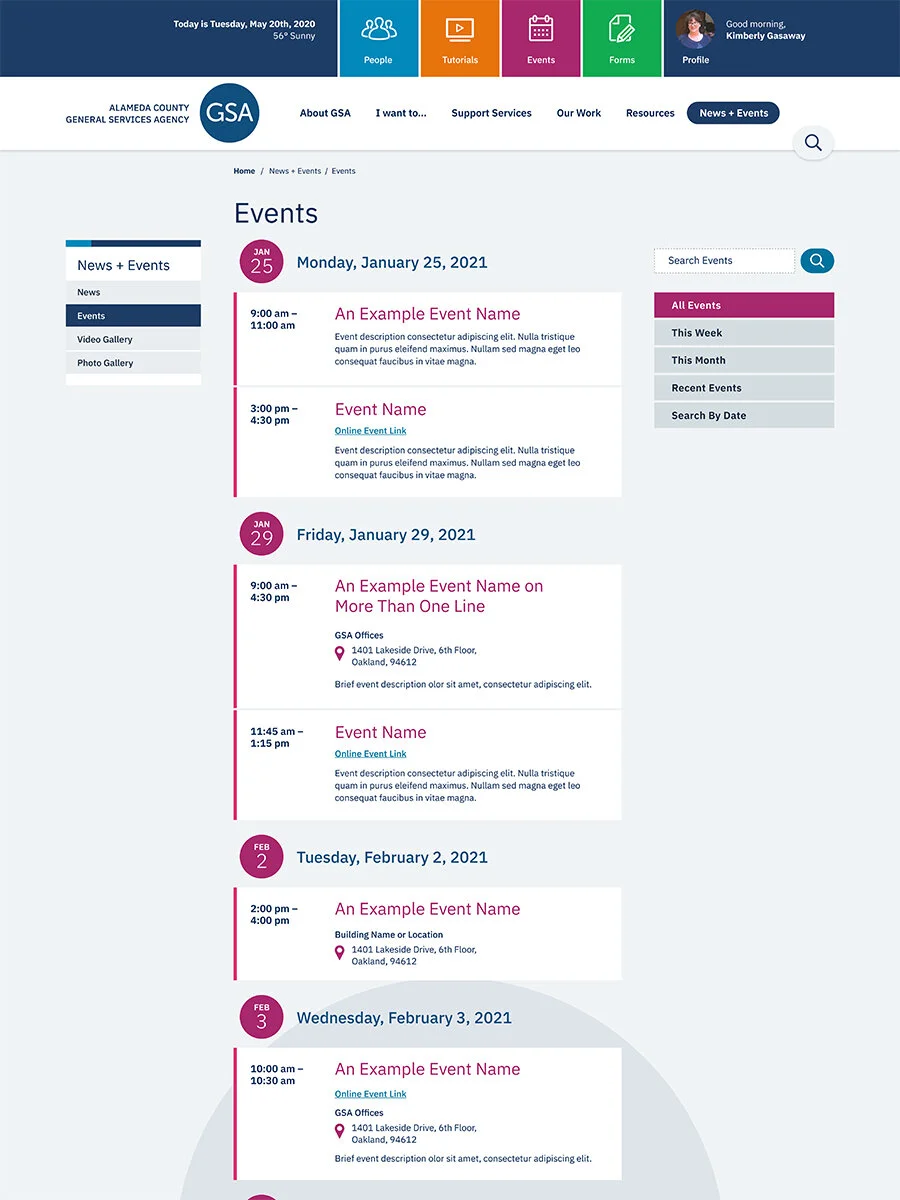 Today is Tuesday, May 20th, 2020
56° Sunny

People

Tutorials

Events

Forms

Profile

Good morning,
Kimberly Gasaway

ALAMEDA COUNTY
GENERAL SERVICES AGENCY

GSA

About GSA
I want to...
Support Services
Our Work
Resources
News + Events

Home / News + Events / Events

Events

News + Events
News
Events
Video Gallery
Photo Gallery

JAN
25
Monday, January 25, 2021

9:00 am – 11:00 am
An Example Event Name
Event description consectetur adipiscing elit. Nulla tristique quam in purus eleifend maximus. Nullam sed magna eget leo consequat faucibus in vitae magna.

3:00 pm – 4:30 pm
Event Name
Online Event Link
Event description consectetur adipiscing elit. Nulla tristique quam in purus eleifend maximus. Nullam sed magna eget leo consequat faucibus in vitae magna.

JAN
29
Friday, January 29, 2021

9:00 am – 4:30 pm
An Example Event Name on More Than One Line
GSA Offices
1401 Lakeside Drive, 6th Floor, Oakland, 94612
Brief event description olor sit amet, consectetur adipiscing elit.

11:45 am – 1:15 pm
Event Name
Online Event Link
Event description consectetur adipiscing elit. Nulla tristique quam in purus eleifend maximus. Nullam sed magna eget leo consequat faucibus in vitae magna.

FEB
2
Tuesday, February 2, 2021

2:00 pm – 4:00 pm
An Example Event Name
Building Name or Location
1401 Lakeside Drive, 6th Floor, Oakland, 94612

FEB
3
Wednesday, February 3, 2021

10:00 am – 10:30 am
An Example Event Name
Online Event Link
GSA Offices
1401 Lakeside Drive, 6th Floor, Oakland, 94612
Brief event description olor sit amet, consectetur adipiscing elit.

Search Events

All Events
This Week
This Month
Recent Events
Search By Date